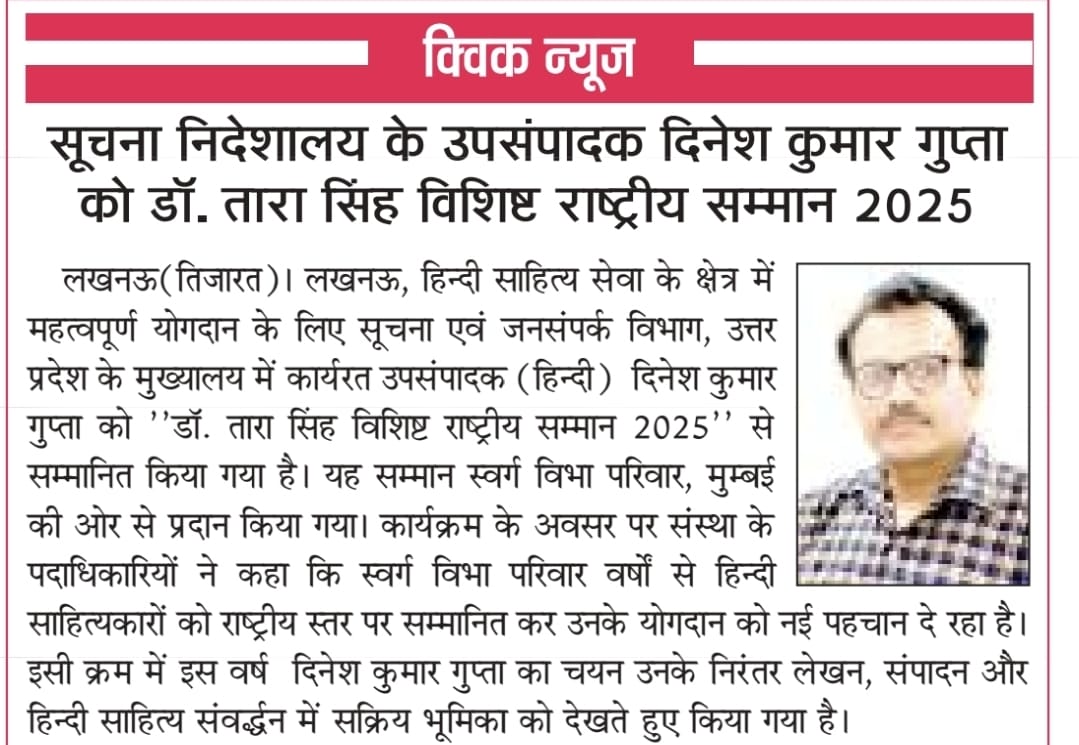 क्विक न्यूज

सूचना निदेशालय के उपसंपादक दिनेश कुमार गुप्ता को डॉ. तारा सिंह विशिष्ट राष्ट्रीय सम्मान 2025

लखनऊ(तिजारत)। लखनऊ, हिन्दी साहित्य सेवा के क्षेत्र में महत्वपूर्ण योगदान के लिए सूचना एवं जनसंपर्क विभाग, उत्तर प्रदेश के मुख्यालय में कार्यरत उपसंपादक (हिन्दी) दिनेश कुमार गुप्ता को ''डॉ. तारा सिंह विशिष्ट राष्ट्रीय सम्मान 2025'' से सम्मानित किया गया है। यह सम्मान स्वर्ग विभा परिवार, मुम्बई की ओर से प्रदान किया गया। कार्यक्रम के अवसर पर संस्था के पदाधिकारियों ने कहा कि स्वर्ग विभा परिवार वर्षों से हिन्दी साहित्यकारों को राष्ट्रीय स्तर पर सम्मानित कर उनके योगदान को नई पहचान दे रहा है। इसी क्रम में इस वर्ष दिनेश कुमार गुप्ता का चयन उनके निरंतर लेखन, संपादन और हिन्दी साहित्य संवर्द्धन में सक्रिय भूमिका को देखते हुए किया गया है।